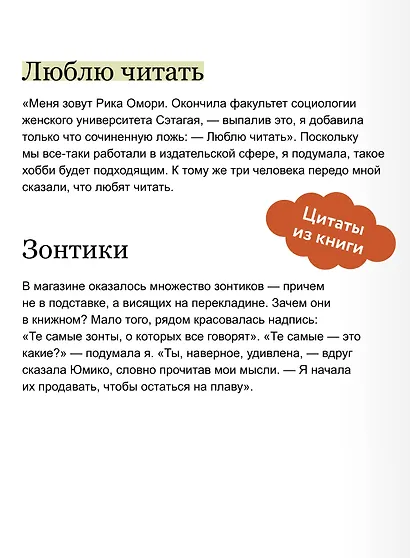 Люблю читать

«Меня зовут Рика Омори. Окончила факультет социологии женского университета Сэтагая, — выпалив это, я добавила только что сочиненную ложь: — Люблю читать». Поскольку мы все-таки работали в издательской сфере, я подумала, такое хобби будет подходящим. К тому же три человека передо мной сказали, что любят читать.

Цитаты из книги

Зонтики

В магазине оказалось множество зонтиков — причем не в подставке, а висящих на перекладине. Зачем они в книжном? Мало того, рядом красовалась надпись: «Те самые зонты, о которых все говорят». «Те самые — это какие?» — подумала я. «Ты, наверное, удивлена, — вдруг сказала Юмико, словно прочитав мои мысли. — Я начала их продавать, чтобы остаться на плаву».